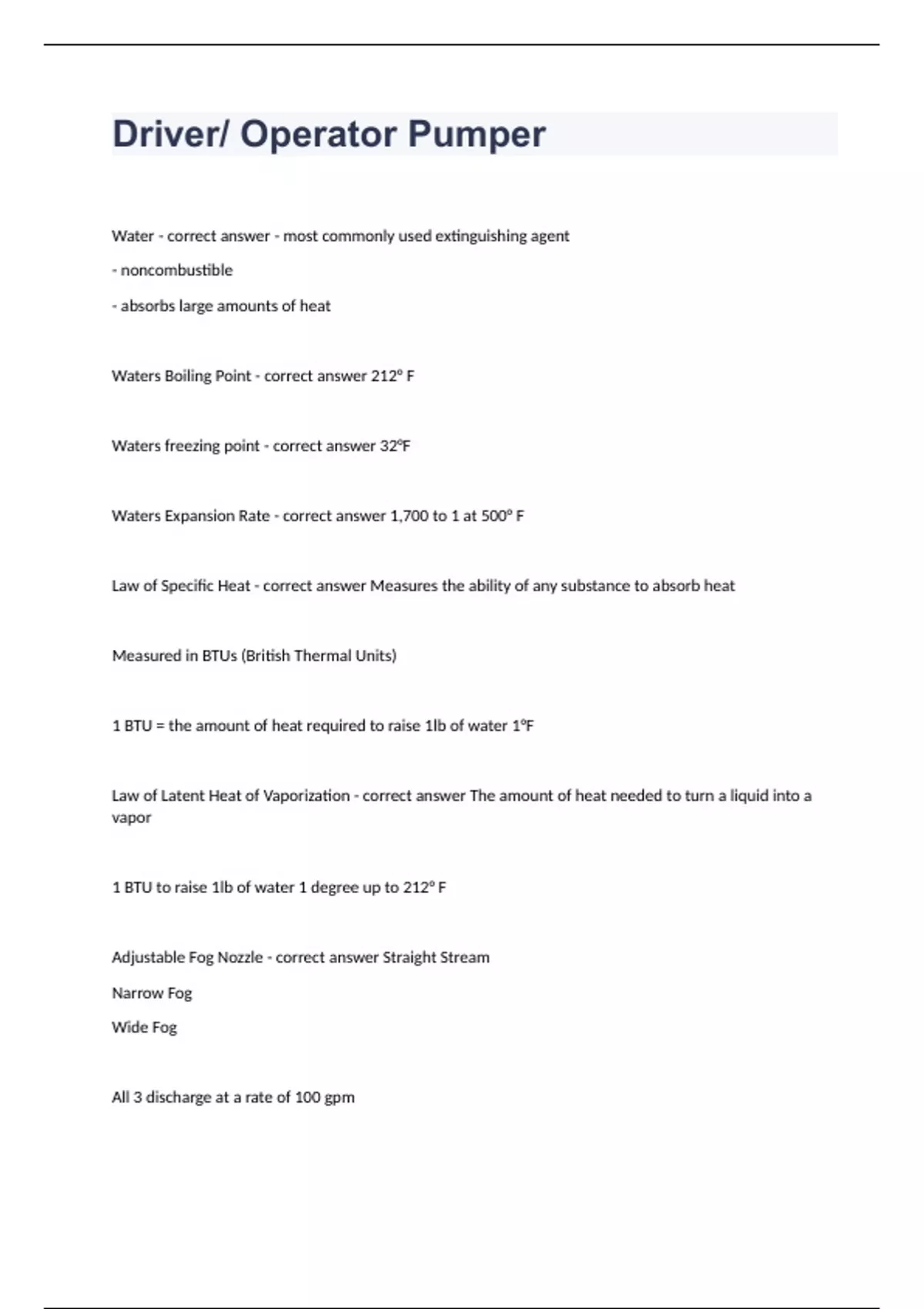 Driver/ Operator Pumper

Water - correct answer - most commonly used extinguishing agent

- noncombustible

- absorbs large amounts of heat

Waters Boiling Point - correct answer 212° F

Waters freezing point - correct answer 32°F

Waters Expansion Rate - correct answer 1,700 to 1 at 500° F

Law of Specific Heat - correct answer Measures the ability of any substance to absorb heat

Measured in BTUs (British Thermal Units)

1 BTU = the amount of heat required to raise 1lb of water 1°F

Law of Latent Heat of Vaporization - correct answer The amount of heat needed to turn a liquid into a vapor

1 BTU to raise 1lb of water 1 degree up to 212° F

Adjustable Fog Nozzle - correct answer Straight Stream

Narrow Fog

Wide Fog

All 3 discharge at a rate of 100 gpm